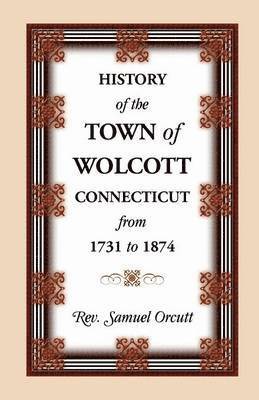 HISTORY
of the
TOWN of
WOLCOTT
CONNECTICUT
from
1731 to 1874

Rev. Samuel Orcutt